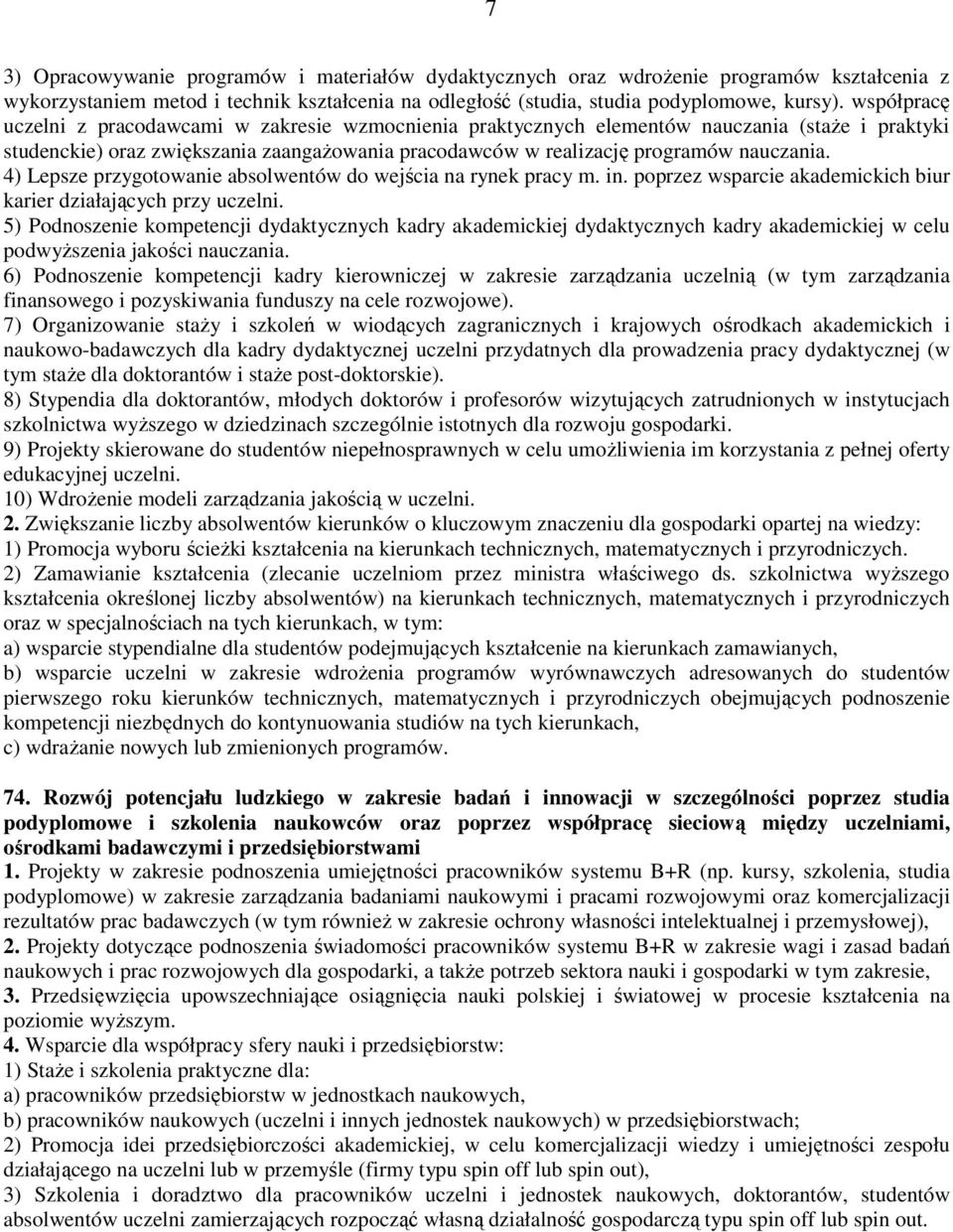 7

3) Opracowywanie programów i materiałów dydaktycznych oraz wdrożenie programów kształcenia z wykorzystaniem metod i technik kształcenia na odległość (studia, studia podyplomowe, kursy). współpracę uczelni z pracodawcami w zakresie wzmocnienia praktycznych elementów nauczania (staże i praktyki studenckie) oraz zwiększania zaangażowania pracodawców w realizację programów nauczania.
4) Lepsze przygotowanie absolwentów do wejścia na rynek pracy m. in. poprzez wsparcie akademickich biur karier działających przy uczelni.
5) Podnoszenie kompetencji dydaktycznych kadry akademickiej dydaktycznych kadry akademickiej w celu podwyższenia jakości nauczania.
6) Podnoszenie kompetencji kadry kierowniczej w zakresie zarządzania uczelnią (w tym zarządzania finansowego i pozyskiwania funduszy na cele rozwojowe).
7) Organizowanie staży i szkoleń w wiodących zagranicznych i krajowych ośrodkach akademickich i naukowo-badawczych dla kadry dydaktycznej uczelni przydatnych dla prowadzenia pracy dydaktycznej (w tym staże dla doktorantów i staże post-doktorskie).
8) Stypendia dla doktorantów, młodych doktorów i profesorów wizytujących zatrudnionych w instytucjach szkolnictwa wyższego w dziedzinach szczególnie istotnych dla rozwoju gospodarki.
9) Projekty skierowane do studentów niepełnosprawnych w celu umożliwienia im korzystania z pełnej oferty edukacyjnej uczelni.
10) Wdrożenie modeli zarządzania jakością w uczelni.
2. Zwiększanie liczby absolwentów kierunków o kluczowym znaczeniu dla gospodarki opartej na wiedzy:
1) Promocja wyboru ścieżki kształcenia na kierunkach technicznych, matematycznych i przyrodniczych.
2) Zamawianie kształcenia (zlecanie uczelniom przez ministra właściwego ds. szkolnictwa wyższego kształcenia określonej liczby absolwentów) na kierunkach technicznych, matematycznych i przyrodniczych oraz w specjalnościach na tych kierunkach, w tym:
a) wsparcie stypendialne dla studentów podejmujących kształcenie na kierunkach zamawianych,
b) wsparcie uczelni w zakresie wdrożenia programów wyrównawczych adresowanych do studentów pierwszego roku kierunków technicznych, matematycznych i przyrodniczych obejmujących podnoszenie kompetencji niezbędnych do kontynuowania studiów na tych kierunkach,
c) wdrażanie nowych lub zmienionych programów.

74. Rozwój potencjału ludzkiego w zakresie badań i innowacji w szczególności poprzez studia podyplomowe i szkolenia naukowców oraz poprzez współpracę sieciową między uczelniami, ośrodkami badawczymi i przedsiębiorstwami
1. Projekty w zakresie podnoszenia umiejętności pracowników systemu B+R (np. kursy, szkolenia, studia podyplomowe) w zakresie zarządzania badaniami naukowymi i pracami rozwojowymi oraz komercjalizacji rezultatów prac badawczych (w tym również w zakresie ochrony własności intelektualnej i przemysłowej),
2. Projekty dotyczące podnoszenia świadomości pracowników systemu B+R w zakresie wagi i zasad badań naukowych i prac rozwojowych dla gospodarki, a także potrzeb sektora nauki i gospodarki w tym zakresie,
3. Przedsięwzięcia upowszechniające osiągnięcia nauki polskiej i światowej w procesie kształcenia na poziomie wyższym.
4. Wsparcie dla współpracy sfery nauki i przedsiębiorstw:
1) Staże i szkolenia praktyczne dla:
a) pracowników przedsiębiorstw w jednostkach naukowych,
b) pracowników naukowych (uczelni i innych jednostek naukowych) w przedsiębiorstwach;
2) Promocja idei przedsiębiorczości akademickiej, w celu komercjalizacji wiedzy i umiejętności zespołu działającego na uczelni lub w przemyśle (firmy typu spin off lub spin out),
3) Szkolenia i doradztwo dla pracowników uczelni i jednostek naukowych, doktorantów, studentów absolwentów uczelni zamierzających rozpocząć własną działalność gospodarczą typu spin off lub spin out.